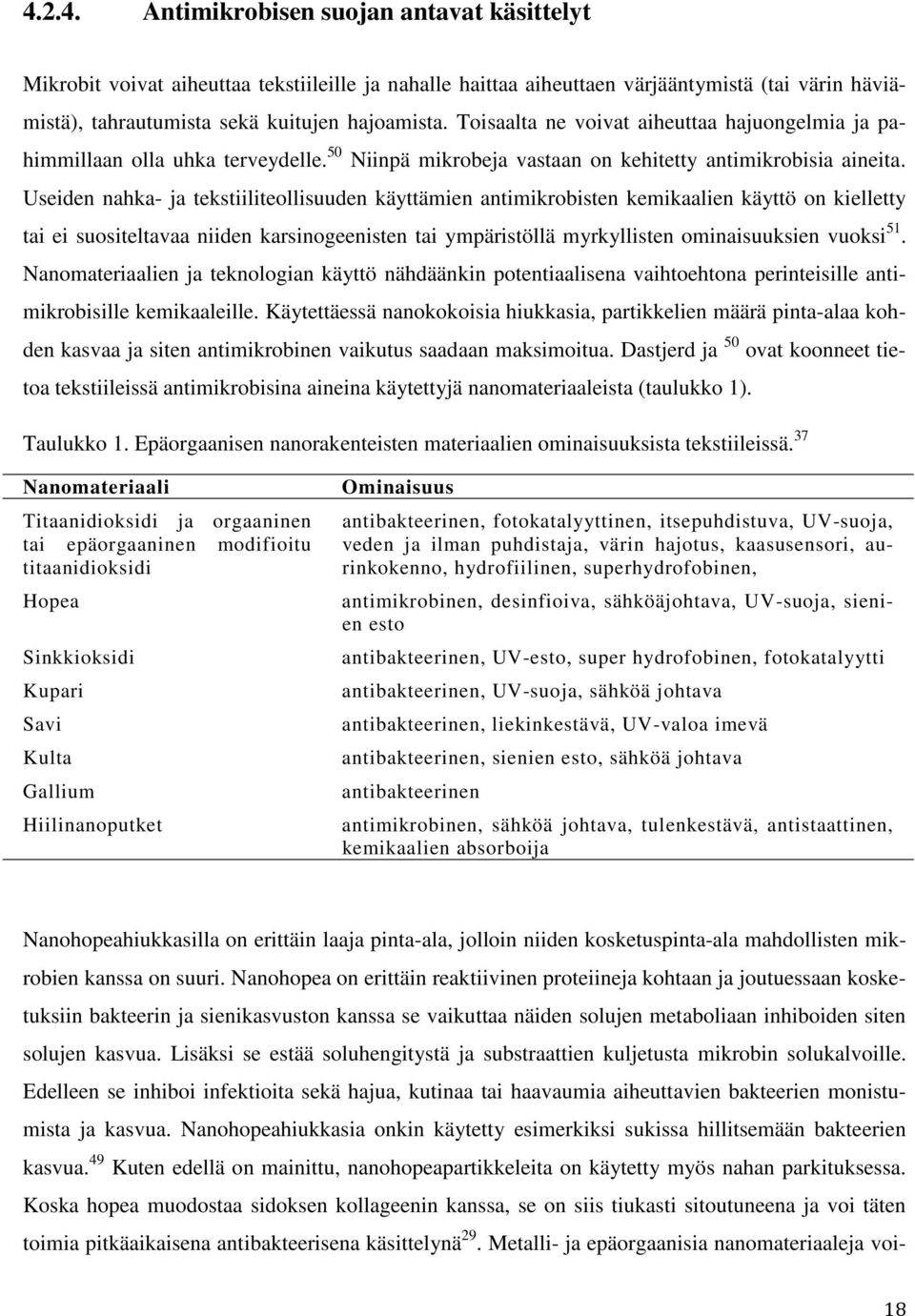 4.2.4. Antimikrobisen suojan antavat käsittelyt

Mikrobit voivat aiheuttaa tekstiileille ja nahalle haittaa aiheuttaen värjääntymistä (tai värin häviämistä), tahrautumista sekä kuitujen hajoamista. Toisaalta ne voivat aiheuttaa hajuongelmia ja pahimmillaan olla uhka terveydelle.$^{50}$ Niinpä mikrobeja vastaan on kehitetty antimikrobisia aineita. Useiden nahka- ja tekstiiliteollisuuden käyttämien antimikrobisten kemikaalien käyttö on kielletty tai ei suositeltavaa niiden karsinogeenisten tai ympäristöllä myrkyllisten ominaisuuksien vuoksi$^{51}$. Nanomateriaalien ja teknologian käyttö nähdäänkin potentiaalisena vaihtoehtona perinteisille antimikrobisille kemikaaleille. Käytettäessä nanokokoisia hiukkasia, partikkelien määrä pinta-alaa kohden kasvaa ja siten antimikrobinen vaikutus saadaan maksimoitua. Dastjerd ja $^{50}$ ovat koonneet tietoa tekstiileissä antimikrobisina aineina käytettyjä nanomateriaaleista (taulukko 1).

Taulukko 1. Epäorgaanisen nanorakenteisten materiaalien ominaisuuksista tekstiileissä.$^{37}$

| Nanomateriaali | Ominaisuus |
|---|---|
| Titaanidioksidi ja orgaaninen tai epäorgaaninen modifioitu titaanidioksidi | antibakteerinen, fotokatalyyttinen, itsepuhdistuva, UV-suoja, veden ja ilman puhdistaja, värin hajotus, kaasusensori, aurinkokenno, hydrofiilinen, superhydrofobinen, |
| Hopea | antimikrobinen, desinfioiva, sähköäjohtava, UV-suoja, sienien esto |
| Sinkkioksidi | antibakteerinen, UV-esto, super hydrofobinen, fotokatalyytti |
| Kupari | antibakteerinen, UV-suoja, sähköä johtava |
| Savi | antibakteerinen, liekinkestävä, UV-valoa imevä |
| Kulta | antibakteerinen, sienien esto, sähköä johtava |
| Gallium | antibakteerinen |
| Hiilinanoputket | antimikrobinen, sähköä johtava, tulenkestävä, antistaattinen, kemikaalien absorboija |

Nanohopeahiukkasilla on erittäin laaja pinta-ala, jolloin niiden kosketuspinta-ala mahdollisten mikrobien kanssa on suuri. Nanohopea on erittäin reaktiivinen proteiineja kohtaan ja joutuessaan kosketuksiin bakteerin ja sienikasvuston kanssa se vaikuttaa näiden solujen metaboliaan inhiboiden siten solujen kasvua. Lisäksi se estää soluhengitystä ja substraattien kuljetusta mikrobin solukalvoille. Edelleen se inhiboi infektioita sekä hajua, kutinaa tai haavaumia aiheuttavien bakteerien monistumista ja kasvua. Nanohopeahiukkasia onkin käytetty esimerkiksi sukissa hillitsemään bakteerien kasvua.$^{49}$ Kuten edellä on mainittu, nanohopeapartikkeleita on käytetty myös nahan parkituksessa. Koska hopea muodostaa sidoksen kollageenin kanssa, se on siis tiukasti sitoutuneena ja voi täten toimia pitkäaikaisena antibakteerisena käsittelynä$^{29}$. Metalli- ja epäorgaanisia nanomateriaaleja voi-

18